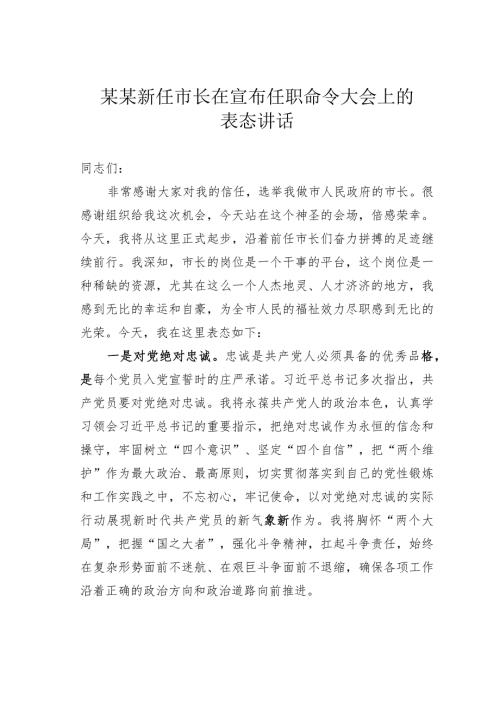 某某新任市长在宣布任职命令大会上的表态讲话

同志们：

非常感谢大家对我的信任，选举我做市人民政府的市长。很感谢组织给我这次机会，今天站在这个神圣的会场，倍感荣幸。今天，我将从这里正式起步，沿着前任市长们奋力拼搏的足迹继续前行。我深知，市长的岗位是一个干事的平台，这个岗位是一种稀缺的资源，尤其在这么一个人杰地灵、人才济济的地方，我感到无比的幸运和自豪，为全市人民的福祉效力尽职感到无比的光荣。今天，我在这里表态如下：

一是对党绝对忠诚。忠诚是共产党人必须具备的优秀品格，是每个党员入党宣誓时的庄严承诺。习近平总书记多次指出，共产党员要对党绝对忠诚。我将永葆共产党人的政治本色，认真学习领会习近平总书记的重要指示，把绝对忠诚作为永恒的信念和操守，牢固树立“四个意识”、坚定“四个自信”，把“两个维护”作为最大政治、最高原则，切实贯彻落实到自己的党性锻炼和工作实践之中，不忘初心，牢记使命，以对党绝对忠诚的实际行动展现新时代共产党员的新气象新作为。我将胸怀“两个大局”，把握“国之大者”，强化斗争精神，扛起斗争责任，始终在复杂形势面前不迷航、在艰巨斗争面前不退缩，确保各项工作沿着正确的政治方向和政治道路向前推进。